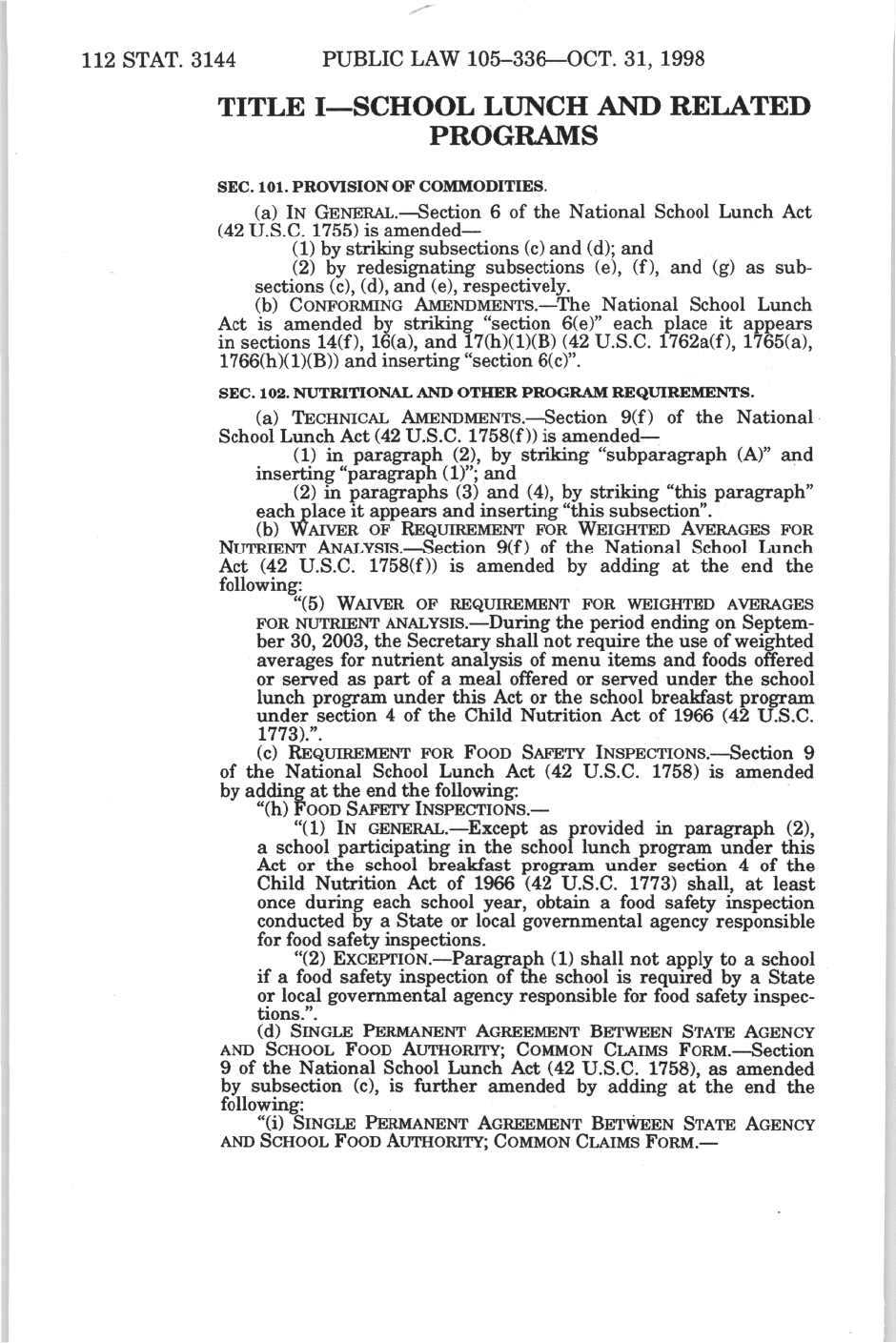 112 STAT. 3144 PUBLIC LAW 105–336—OCT. 31, 1998

TITLE I—SCHOOL LUNCH AND RELATED PROGRAMS

SEC. 101. PROVISION OF COMMODITIES.

(a) IN GENERAL.—Section 6 of the National School Lunch Act (42 U.S.C. 1755) is amended—

(1) by striking subsections (c) and (d); and

(2) by redesignating subsections (e), (f), and (g) as subsections (c), (d), and (e), respectively.

(b) CONFORMING AMENDMENTS.—The National School Lunch Act is amended by striking "section 6(e)" each place it appears in sections 14(f), 16(a), and 17(h)(1)(B) (42 U.S.C. 1762a(f), 1765(a), 1766(h)(1)(B)) and inserting "section 6(c)".

SEC. 102. NUTRITIONAL AND OTHER PROGRAM REQUIREMENTS.

(a) TECHNICAL AMENDMENTS.—Section 9(f) of the National School Lunch Act (42 U.S.C. 1758(f)) is amended—

(1) in paragraph (2), by striking "subparagraph (A)" and inserting "paragraph (1)"; and

(2) in paragraphs (3) and (4), by striking "this paragraph" each place it appears and inserting "this subsection".

(b) WAIVER OF REQUIREMENT FOR WEIGHTED AVERAGES FOR NUTRIENT ANALYSIS.—Section 9(f) of the National School Lunch Act (42 U.S.C. 1758(f)) is amended by adding at the end the following:

"(5) WAIVER OF REQUIREMENT FOR WEIGHTED AVERAGES FOR NUTRIENT ANALYSIS.—During the period ending on September 30, 2003, the Secretary shall not require the use of weighted averages for nutrient analysis of menu items and foods offered or served as part of a meal offered or served under the school lunch program under this Act or the school breakfast program under section 4 of the Child Nutrition Act of 1966 (42 U.S.C. 1773).".

(c) REQUIREMENT FOR FOOD SAFETY INSPECTIONS.—Section 9 of the National School Lunch Act (42 U.S.C. 1758) is amended by adding at the end the following:

"(h) FOOD SAFETY INSPECTIONS.—

"(1) IN GENERAL.—Except as provided in paragraph (2), a school participating in the school lunch program under this Act or the school breakfast program under section 4 of the Child Nutrition Act of 1966 (42 U.S.C. 1773) shall, at least once during each school year, obtain a food safety inspection conducted by a State or local governmental agency responsible for food safety inspections.

"(2) EXCEPTION.—Paragraph (1) shall not apply to a school if a food safety inspection of the school is required by a State or local governmental agency responsible for food safety inspections.".

(d) SINGLE PERMANENT AGREEMENT BETWEEN STATE AGENCY AND SCHOOL FOOD AUTHORITY; COMMON CLAIMS FORM.—Section 9 of the National School Lunch Act (42 U.S.C. 1758), as amended by subsection (c), is further amended by adding at the end the following:

"(i) SINGLE PERMANENT AGREEMENT BETWEEN STATE AGENCY AND SCHOOL FOOD AUTHORITY; COMMON CLAIMS FORM.—